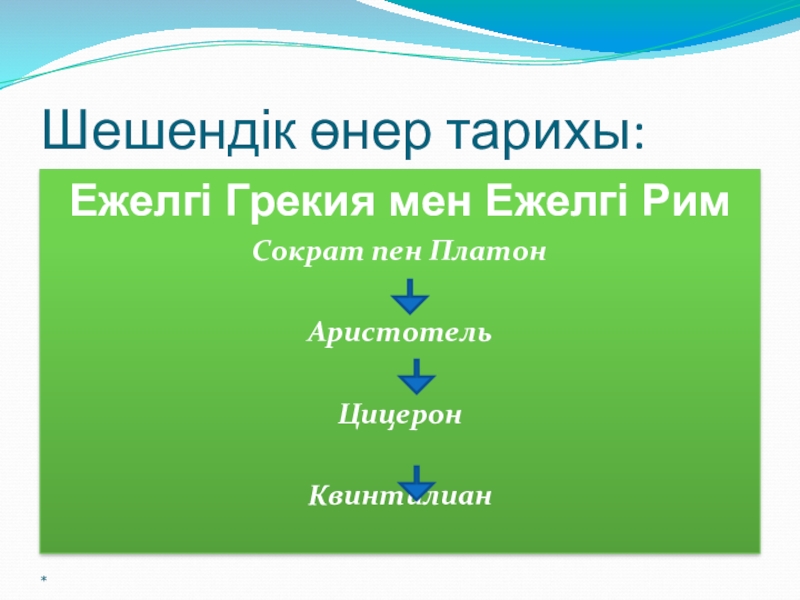 Шешендік өнер тарихы:

Ежелгі Грекия мен Ежелгі Рим

Сократ пен Платон

Аристотель

Цицерон

Квинтилиан

*